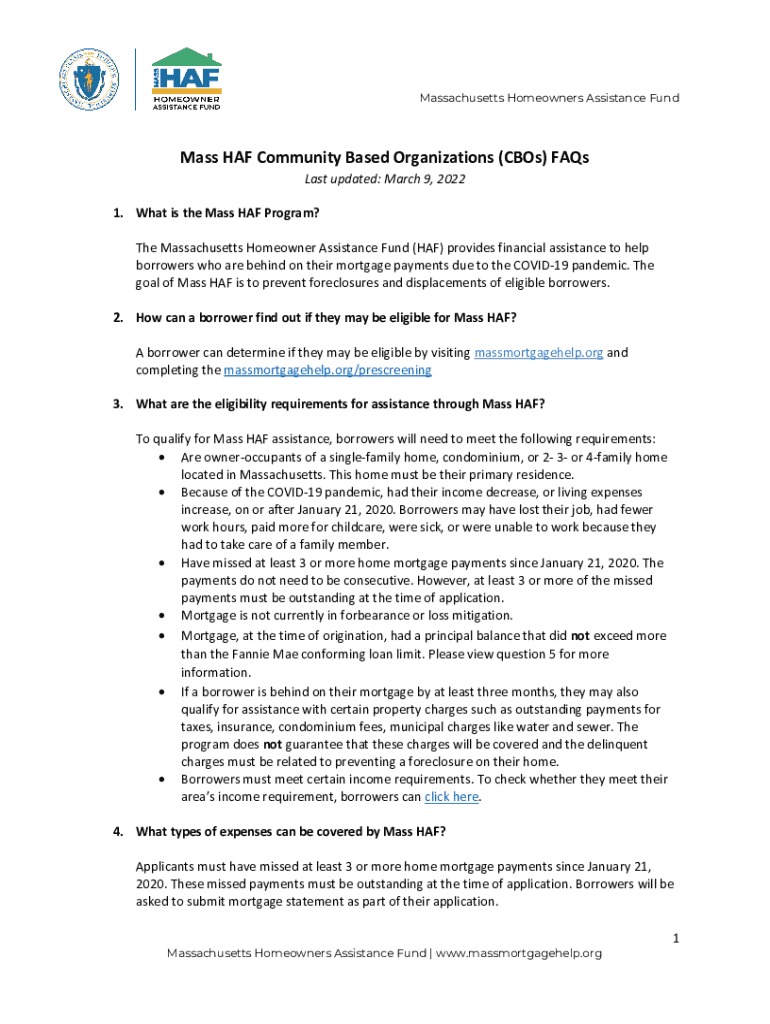 MASS HAF HOMEOWNER ASSISTANCE FUND

Massachusetts Homeowners Assistance Fund

Mass HAF Community Based Organizations (CBOs) FAQs

Last updated: March 9, 2022

1. What is the Mass HAF Program?

The Massachusetts Homeowner Assistance Fund (HAF) provides financial assistance to help borrowers who are behind on their mortgage payments due to the COVID-19 pandemic. The goal of Mass HAF is to prevent foreclosures and displacements of eligible borrowers.

2. How can a borrower find out if they may be eligible for Mass HAF?

A borrower can determine if they may be eligible by visiting massmortgagehelp.org and completing the massmortgagehelp.org/prescreening

3. What are the eligibility requirements for assistance through Mass HAF?

To qualify for Mass HAF assistance, borrowers will need to meet the following requirements:
• Are owner-occupants of a single-family home, condominium, or 2- 3- or 4-family home located in Massachusetts. This home must be their primary residence.
• Because of the COVID-19 pandemic, had their income decrease, or living expenses increase, on or after January 21, 2020. Borrowers may have lost their job, had fewer work hours, paid more for childcare, were sick, or were unable to work because they had to take care of a family member.
• Have missed at least 3 or more home mortgage payments since January 21, 2020. The payments do not need to be consecutive. However, at least 3 or more of the missed payments must be outstanding at the time of application.
• Mortgage is not currently in forbearance or loss mitigation.
• Mortgage, at the time of origination, had a principal balance that did not exceed more than the Fannie Mae conforming loan limit. Please view question 5 for more information.
• If a borrower is behind on their mortgage by at least three months, they may also qualify for assistance with certain property charges such as outstanding payments for taxes, insurance, condominium fees, municipal charges like water and sewer. The program does not guarantee that these charges will be covered and the delinquent charges must be related to preventing a foreclosure on their home.
• Borrowers must meet certain income requirements. To check whether they meet their area's income requirement, borrowers can click here.

4. What types of expenses can be covered by Mass HAF?

Applicants must have missed at least 3 or more home mortgage payments since January 21, 2020. These missed payments must be outstanding at the time of application. Borrowers will be asked to submit mortgage statement as part of their application.

1

Massachusetts Homeowners Assistance Fund | www.massmortgagehelp.org